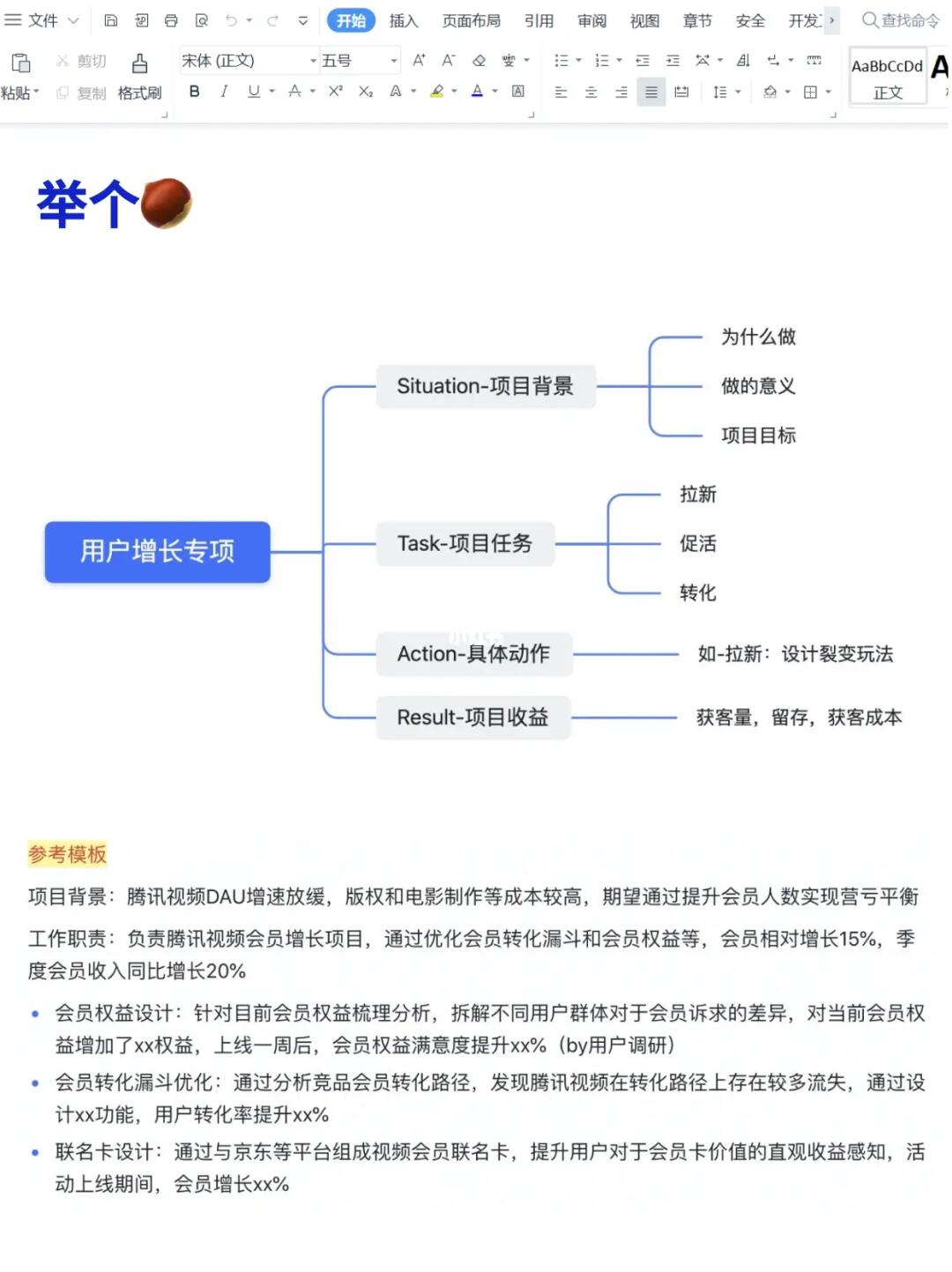 文件 开始 插入 页面布局 引用 审阅 视图 章节 安全 开发 查找命令

粘贴 剪切 复制 格式刷 宋体 (正文) 五号 AaBbCcDd 正文

举个

用户增长专项

Situation-项目背景

为什么做

做的意义

项目目标

Task-项目任务

拉新

促活

转化

Action-具体动作

如-拉新：设计裂变玩法

Result-项目收益

获客量，留存，获客成本

参考模板

项目背景：腾讯视频DAU增速放缓，版权和电影制作等成本较高，期望通过提升会员人数实现营亏平衡

工作职责：负责腾讯视频会员增长项目，通过优化会员转化漏斗和会员权益等，会员相对增长15%，季度会员收入同比增长20%

• 会员权益设计：针对目前会员权益梳理分析，拆解不同用户群体对于会员诉求的差异，对当前会员权益增加了xx权益，上线一周后，会员权益满意度提升xx%（by用户调研）

• 会员转化漏斗优化：通过分析竞品会员转化路径，发现腾讯视频在转化路径上存在较多流失，通过设计xx功能，用户转化率提升xx%

• 联名卡设计：通过与京东等平台组成视频会员联名卡，提升用户对于会员卡价值的直观收益感知，活动上线期间，会员增长xx%